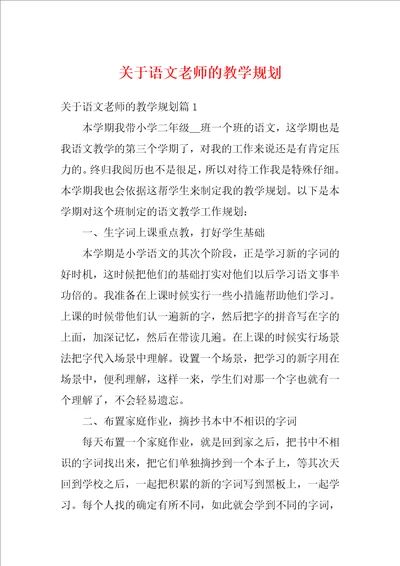 关于语文老师的教学规划

关于语文老师的教学规划篇1

本学期我带小学二年级__班一个班的语文，这学期也是我语文教学的第三个学期了，对我的工作来说还是有肯定压力的。终归我阅历也不是很足，所以对待工作我是特殊仔细。本学期我也会依据这帮学生来制定我的教学规划。以下是本学期对这个班制定的语文教学工作规划：

一、生字词上课重点教，打好学生基础

本学期是小学语文的其次个阶段，正是学习新的字词的好时机，这时候把他们的基础打实对他们以后学习语文事半功倍的。我准备在上课时候实行一些小措施帮助他们学习。上课的时候带他们认一遍新的字，然后把字的拼音写在字的上面，加深记忆，然后在带读几遍。在上课的时候实行场景法把字代入场景中理解。设置一个场景，把学习的新字用在场景中，便利理解，这样一来，学生们对那一个字也就有一个理解了，不会轻易遗忘。

二、布置家庭作业，摘抄书本中不相识的字词

每天布置一个家庭作业，就是回到家之后，把书中不相识的字词找出来，把它们单独摘抄到一个本子上，等其次天回到学校之后，一起把积累的新的字词写到黑板上，一起学习。每个人找的确定有所不同，如此就会学到不同的字词，